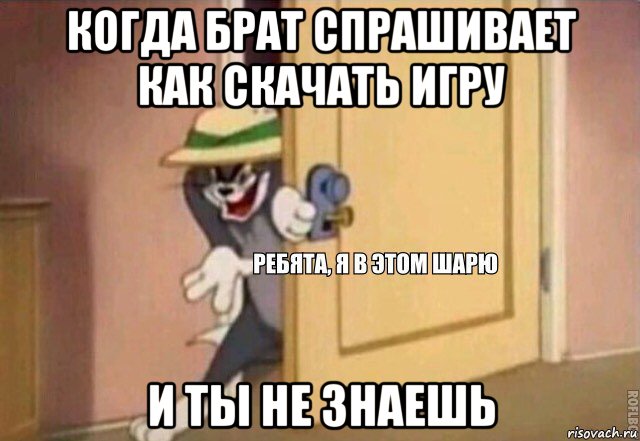 КОГДА БРАТ СПРАШИВАЕТ КАК СКАЧАТЬ ИГРУ

РЕБЯТА, Я В ЭТОМ ШАРЮ

И ТЫ НЕ ЗНАЕШЬ

ROFLBOT

risovach.ru